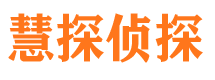 慧探侦探